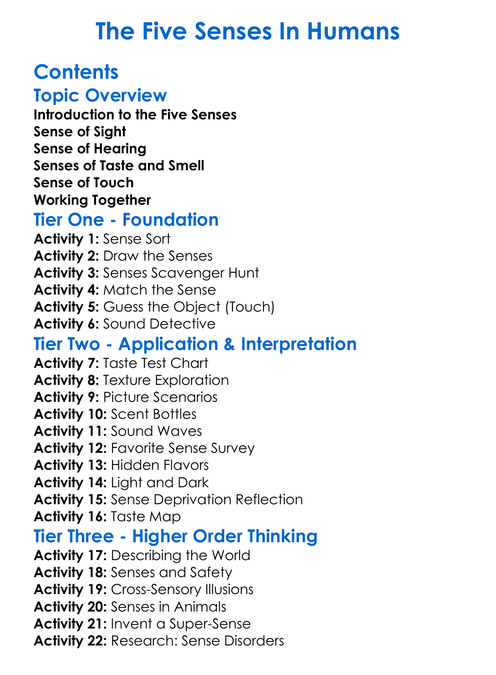 The Five Senses In Humans

Contents

Topic Overview

Introduction to the Five Senses
Sense of Sight
Sense of Hearing
Senses of Taste and Smell
Sense of Touch
Working Together

Tier One - Foundation

Activity 1: Sense Sort
Activity 2: Draw the Senses
Activity 3: Senses Scavenger Hunt
Activity 4: Match the Sense
Activity 5: Guess the Object (Touch)
Activity 6: Sound Detective

Tier Two - Application & Interpretation

Activity 7: Taste Test Chart
Activity 8: Texture Exploration
Activity 9: Picture Scenarios
Activity 10: Scent Bottles
Activity 11: Sound Waves
Activity 12: Favorite Sense Survey
Activity 13: Hidden Flavors
Activity 14: Light and Dark
Activity 15: Sense Deprivation Reflection
Activity 16: Taste Map

Tier Three - Higher Order Thinking

Activity 17: Describing the World
Activity 18: Senses and Safety
Activity 19: Cross-Sensory Illusions
Activity 20: Senses in Animals
Activity 21: Invent a Super-Sense
Activity 22: Research: Sense Disorders